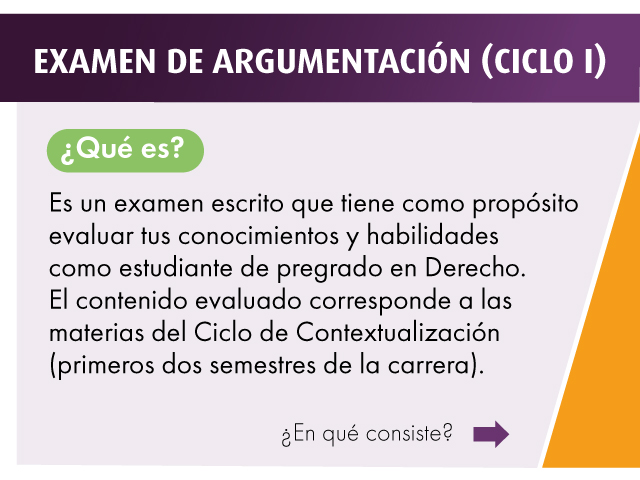 EXAMEN DE ARGUMENTACIÓN (CICLO I)

¿Qué es?

Es un examen escrito que tiene como propósito evaluar tus conocimientos y habilidades como estudiante de pregrado en Derecho. El contenido evaluado corresponde a las materias del Ciclo de Contextualización (primeros dos semestres de la carrera).

¿En qué consiste?